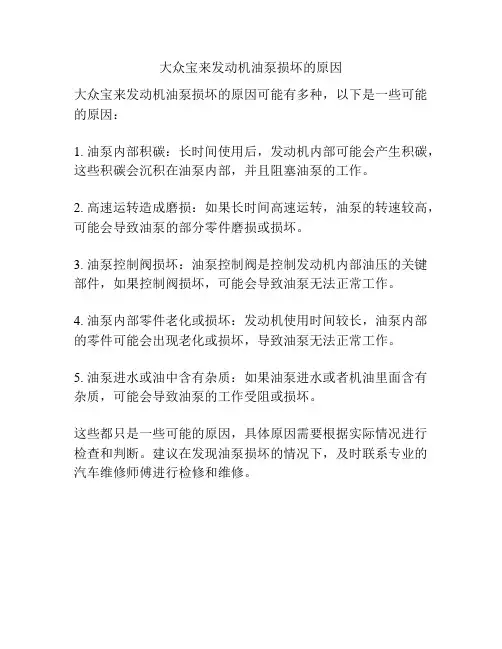 大众宝来发动机油泵损坏的原因

大众宝来发动机油泵损坏的原因可能有多种，以下是一些可能的原因：

1. 油泵内部积碳：长时间使用后，发动机内部可能会产生积碳，这些积碳会沉积在油泵内部，并且阻塞油泵的工作。

2. 高速运转造成磨损：如果长时间高速运转，油泵的转速较高，可能会导致油泵的部分零件磨损或损坏。

3. 油泵控制阀损坏：油泵控制阀是控制发动机内部油压的关键部件，如果控制阀损坏，可能会导致油泵无法正常工作。

4. 油泵内部零件老化或损坏：发动机使用时间较长，油泵内部的零件可能会出现老化或损坏，导致油泵无法正常工作。

5. 油泵进水或油中含有杂质：如果油泵进水或者机油里面含有杂质，可能会导致油泵的工作受阻或损坏。

这些都只是一些可能的原因，具体原因需要根据实际情况进行检查和判断。建议在发现油泵损坏的情况下，及时联系专业的汽车维修师傅进行检修和维修。